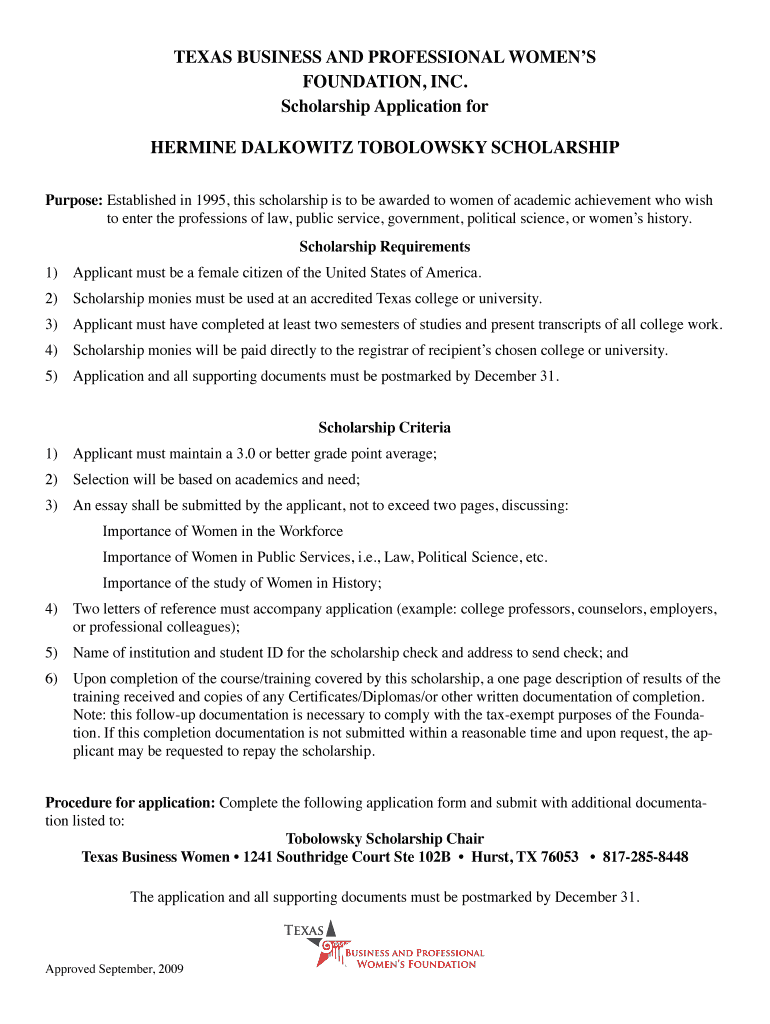 TEXAS BUSINESS AND PROFESSIONAL WOMEN'S FOUNDATION, INC.
Scholarship Application for

HERMINE DALKOWITZ TOBOLOWSKY SCHOLARSHIP

Purpose: Established in 1995, this scholarship is to be awarded to women of academic achievement who wish to enter the professions of law, public service, government, political science, or women's history.

Scholarship Requirements

1) Applicant must be a female citizen of the United States of America.
2) Scholarship monies must be used at an accredited Texas college or university.
3) Applicant must have completed at least two semesters of studies and present transcripts of all college work.
4) Scholarship monies will be paid directly to the registrar of recipient's chosen college or university.
5) Application and all supporting documents must be postmarked by December 31.

Scholarship Criteria

1) Applicant must maintain a 3.0 or better grade point average;
2) Selection will be based on academics and need;
3) An essay shall be submitted by the applicant, not to exceed two pages, discussing:
Importance of Women in the Workforce
Importance of Women in Public Services, i.e., Law, Political Science, etc.
Importance of the study of Women in History;
4) Two letters of reference must accompany application (example: college professors, counselors, employers, or professional colleagues);
5) Name of institution and student ID for the scholarship check and address to send check; and
6) Upon completion of the course/training covered by this scholarship, a one page description of results of the training received and copies of any Certificates/Diplomas/or other written documentation of completion. Note: this follow-up documentation is necessary to comply with the tax-exempt purposes of the Foundation. If this completion documentation is not submitted within a reasonable time and upon request, the applicant may be requested to repay the scholarship.

Procedure for application: Complete the following application form and submit with additional documentation listed to:
Tobolowsky Scholarship Chair
Texas Business Women • 1241 Southridge Court Ste 102B • Hurst, TX 76053 • 817-285-8448

The application and all supporting documents must be postmarked by December 31.

TEXAS
BUSINESS AND PROFESSIONAL
WOMEN'S FOUNDATION

Approved September, 2009